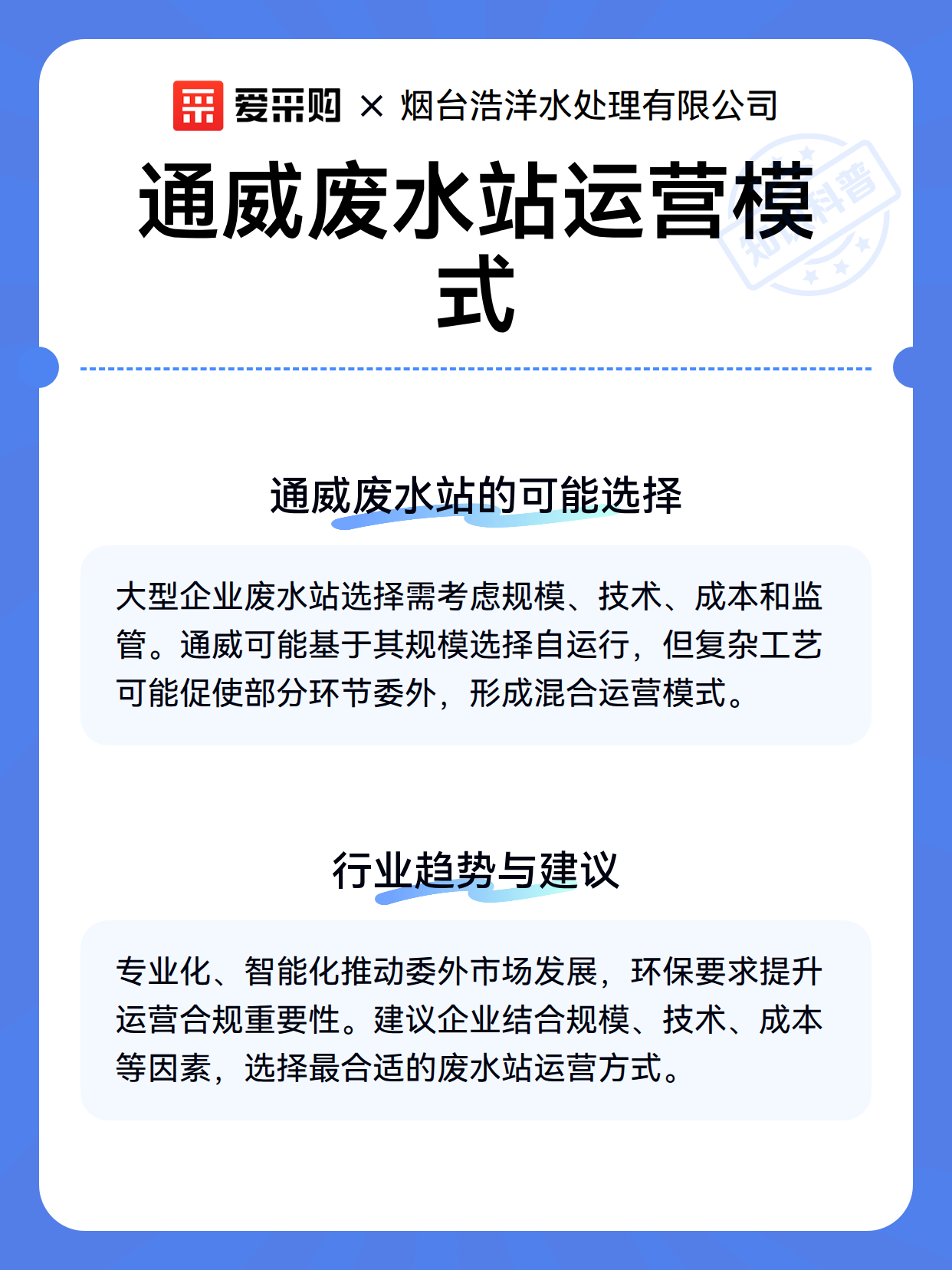 爱采购 × 烟台浩洋水处理有限公司

通威废水站运营模式

知识科普

通威废水站的可能选择

大型企业废水站选择需考虑规模、技术、成本和监管。通威可能基于其规模选择自运行，但复杂工艺可能促使部分环节委外，形成混合运营模式。

行业趋势与建议

专业化、智能化推动委外市场发展，环保要求提升运营合规重要性。建议企业结合规模、技术、成本等因素，选择最合适的废水站运营方式。